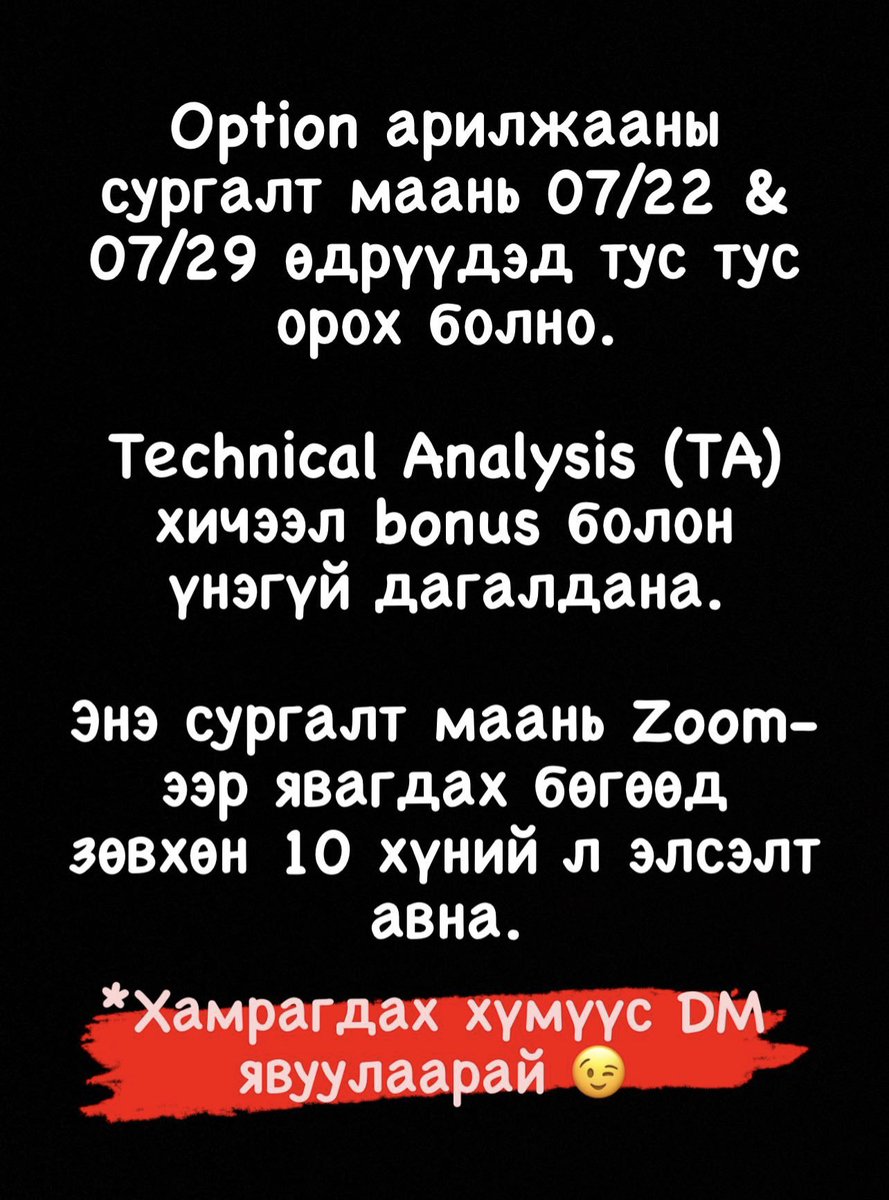 Option арилжааны сургалт маань 07/22 & 07/29 өдрүүдэд тус тус орох болно.

Technical Analysis (TA) хичээл bonus болон үнэгүй дагалдана.

Энэ сургалт маань Zoom-ээр явагдах бөгөөд зөвхөн 10 хүний л элсэлт авна.

*Хамрагдах хүмүүс DM явуулаарай 😉